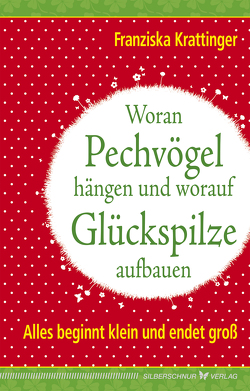 Franziska Krattinger

Woran Pechvögel hängen und worauf Glückspilze aufbauen

Alles beginnt klein und endet groß

SILBERSCHNUR VERLAG